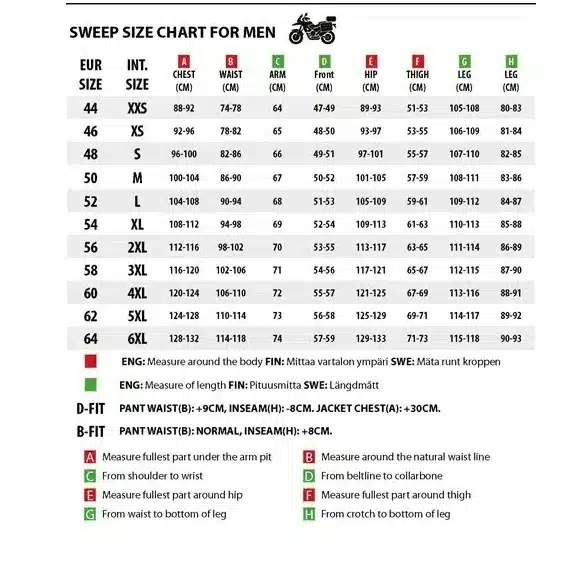 SWEEP SIZE CHART FOR MEN

| EUR SIZE | INT. SIZE | A CHEST (CM) | B WAIST (CM) | C ARM (CM) | D Front (CM) | E HIP (CM) | F THIGH (CM) | G LEG (CM) | H LEG (CM) |
|---|---|---|---|---|---|---|---|---|---|
| 44 | XXS | 88-92 | 74-78 | 64 | 47-49 | 89-93 | 51-53 | 105-108 | 80-83 |
| 46 | XS | 92-96 | 78-82 | 65 | 48-50 | 93-97 | 53-55 | 106-109 | 81-84 |
| 48 | S | 96-100 | 82-86 | 66 | 49-51 | 97-101 | 55-57 | 107-110 | 82-85 |
| 50 | M | 100-104 | 86-90 | 67 | 50-52 | 101-105 | 57-59 | 108-111 | 83-86 |
| 52 | L | 104-108 | 90-94 | 68 | 51-53 | 105-109 | 59-61 | 109-112 | 84-87 |
| 54 | XL | 108-112 | 94-98 | 69 | 52-54 | 109-113 | 61-63 | 110-113 | 85-88 |
| 56 | 2XL | 112-116 | 98-102 | 70 | 53-55 | 113-117 | 63-65 | 111-114 | 86-89 |
| 58 | 3XL | 116-120 | 102-106 | 71 | 54-56 | 117-121 | 65-67 | 112-115 | 87-90 |
| 60 | 4XL | 120-124 | 106-110 | 72 | 55-57 | 121-125 | 67-69 | 113-116 | 88-91 |
| 62 | 5XL | 124-128 | 110-114 | 73 | 56-58 | 125-129 | 69-71 | 114-117 | 89-92 |
| 64 | 6XL | 128-132 | 114-118 | 74 | 57-59 | 129-133 | 71-73 | 115-118 | 90-93 |

ENG: Measure around the body FIN: Mittaa vartalon ympäri SWE: Mäta runt kroppen

ENG: Measure of length FIN: Pituusmitta SWE: Längdmått

D-FIT PANT WAIST(B): +9CM, INSEAM(H): -8CM. JACKET CHEST(A): +30CM.

B-FIT PANT WAIST(B): NORMAL, INSEAM(H): +8CM.

A Measure fullest part under the arm pit

C From shoulder to wrist

E Measure fullest part around hip

G From waist to bottom of leg

B Measure around the natural waist line

D From beltline to collarbone

F Measure fullest part around thigh

H From crotch to bottom of leg